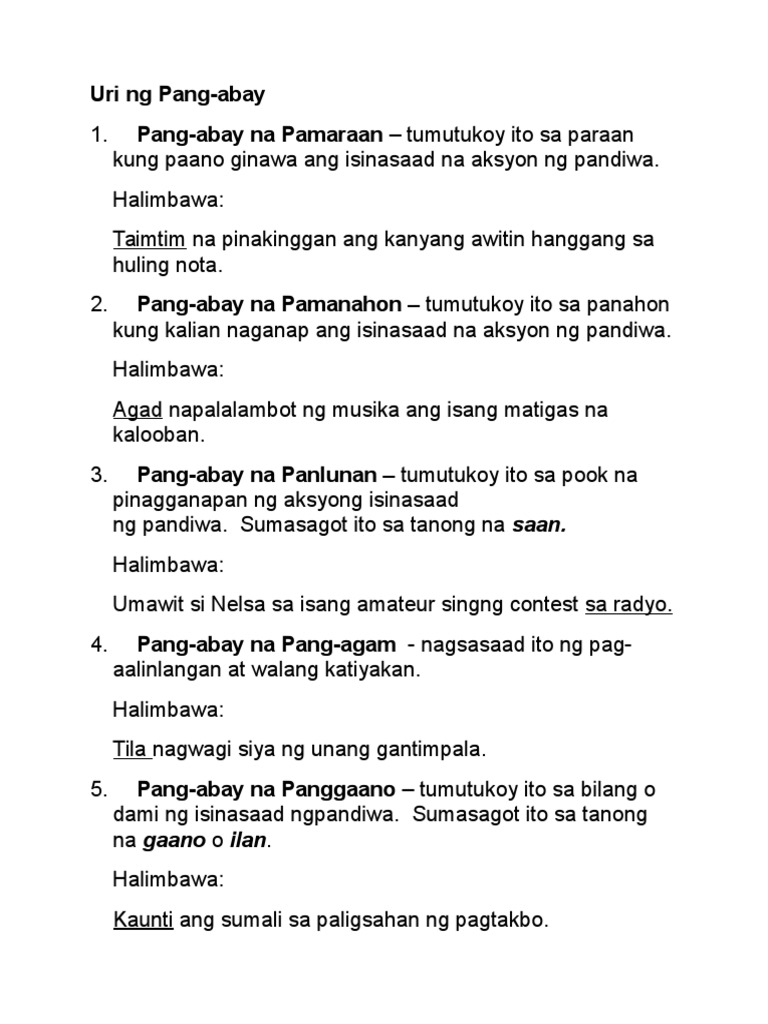 Uri ng Pang-abay

1. Pang-abay na Pamaraan – tumutukoy ito sa paraan kung paano ginawa ang isinasaad na aksyon ng pandiwa.

Halimbawa:

Taimtim na pinakinggan ang kanyang awitin hanggang sa huling nota.

2. Pang-abay na Pamanahon – tumutukoy ito sa panahon kung kalian naganap ang isinasaad na aksyon ng pandiwa.

Halimbawa:

Agad napalalambot ng musika ang isang matigas na kalooban.

3. Pang-abay na Panlunan – tumutukoy ito sa pook na pinagganapan ng aksyong isinasaad ng pandiwa. Sumasagot ito sa tanong na saan.

Halimbawa:

Umawit si Nelsa sa isang amateur singng contest sa radyo.

4. Pang-abay na Pang-agam - nagsasaad ito ng pag-aalinlangan at walang katiyakan.

Halimbawa:

Tila nagwagi siya ng unang gantimpala.

5. Pang-abay na Panggaano – tumutukoy ito sa bilang o dami ng isinasaad ngpandiwa. Sumasagot ito sa tanong na gaano o ilan.

Halimbawa:

Kaunti ang sumali sa paligsahan ng pagtakbo.